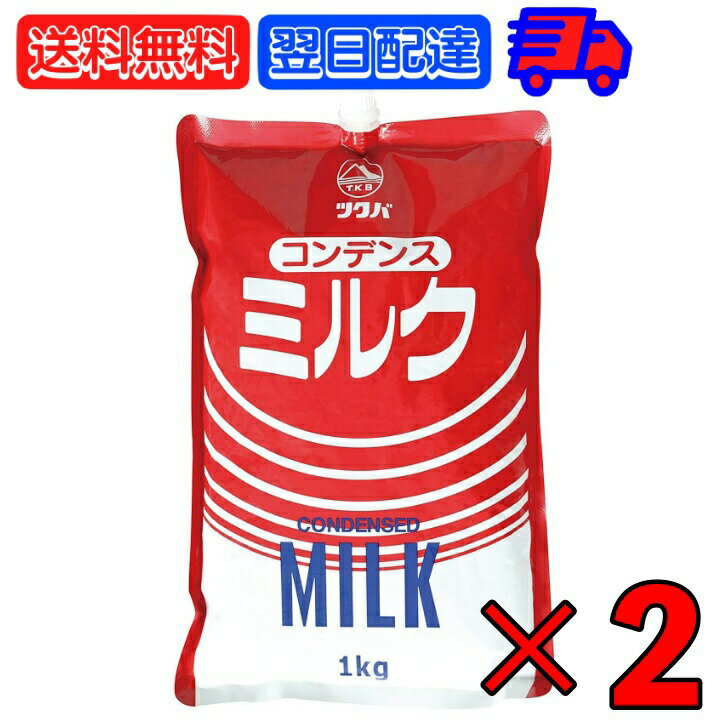 送料無料 翌日配達

TKB
ツクバ

コンデンス
ミルク

CONDENSED
MILK

1kg

×2